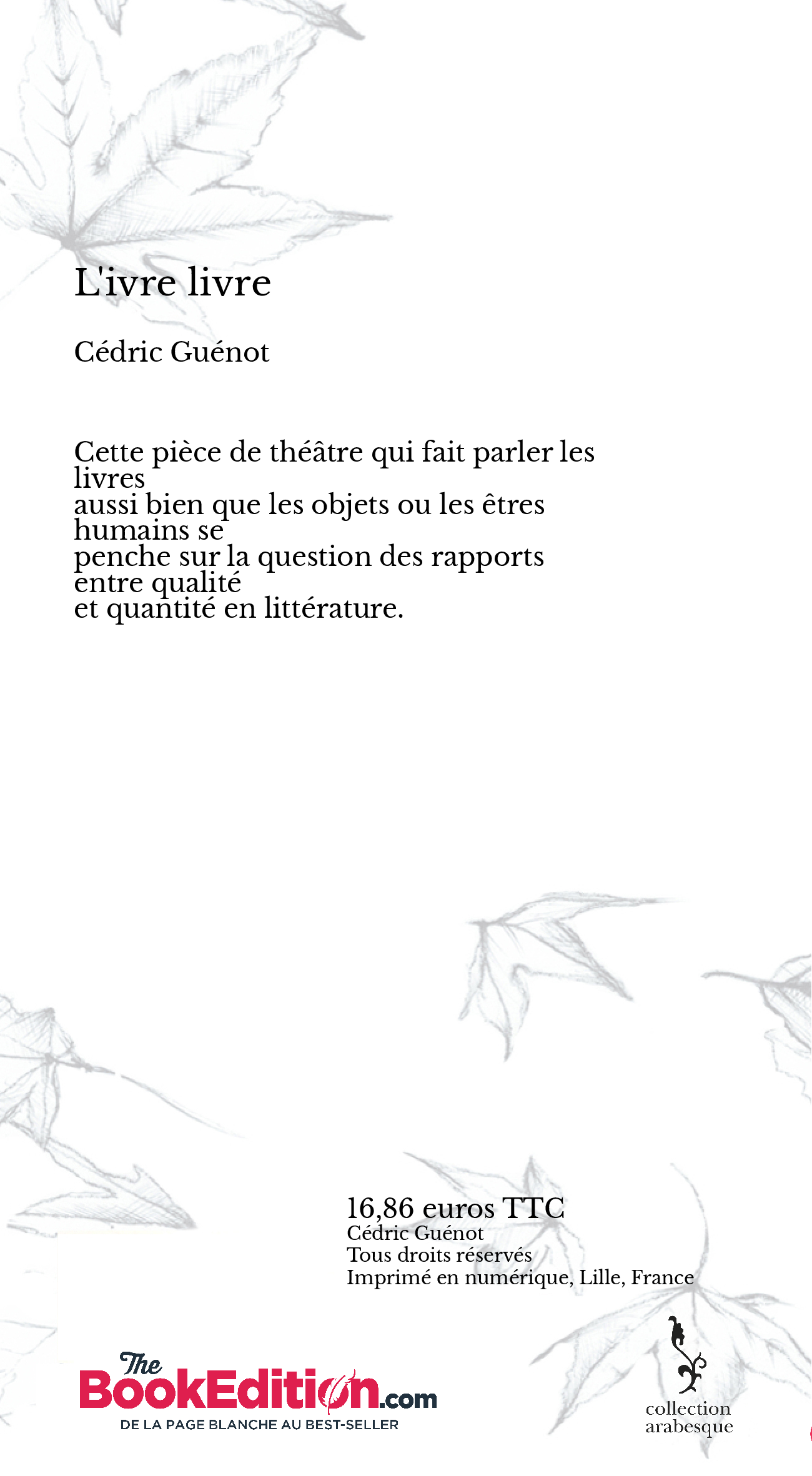 L'ivre livre

Cédric Guénot

Cette pièce de théâtre qui fait parler les livres aussi bien que les objets ou les êtres humains se penche sur la question des rapports entre qualité et quantité en littérature.

16,86 euros TTC
Cédric Guénot
Tous droits réservés
Imprimé en numérique, Lille, France

The BookEdition.com
DE LA PAGE BLANCHE AU BEST-SELLER

collection arabesque